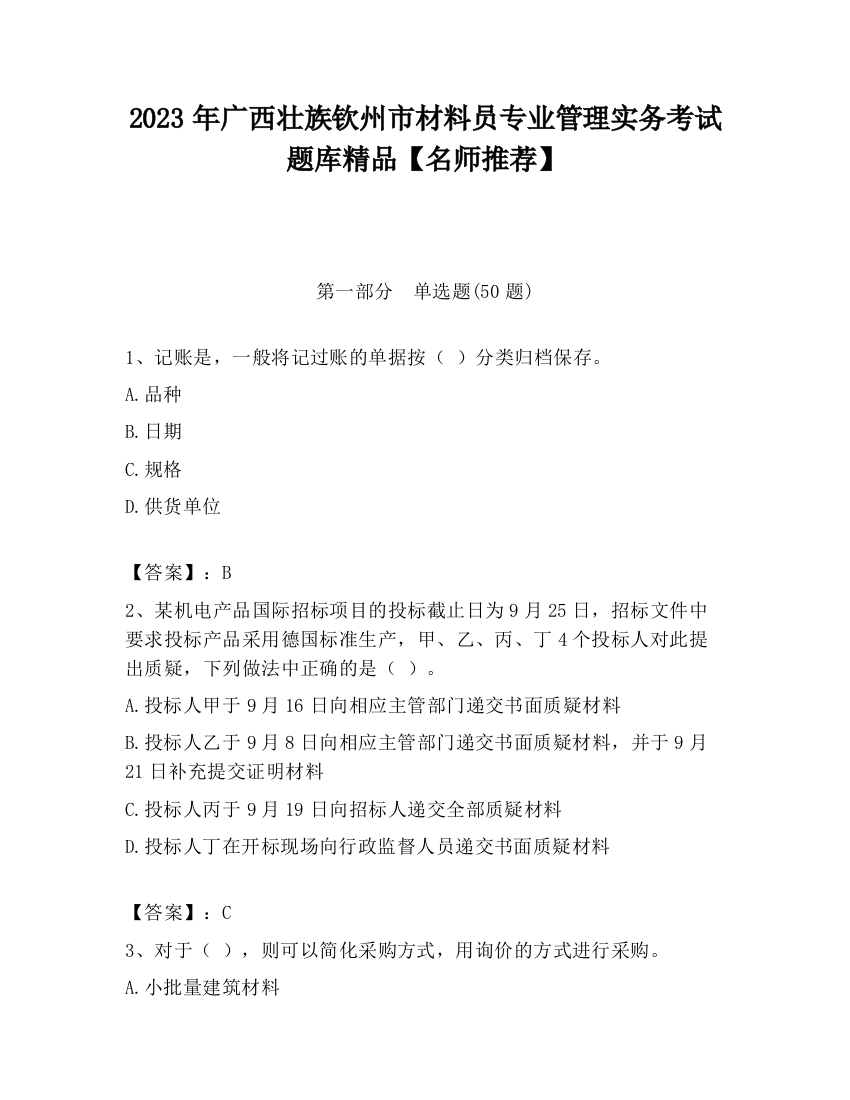 2023 年广西壮族钦州市材料员专业管理实务考试题库精品【名师推荐】

第一部分　单选题(50 题)

1、记账是，一般将记过账的单据按（ ）分类归档保存。

A.品种

B.日期

C.规格

D.供货单位

【答案】：B

2、某机电产品国际招标项目的投标截止日为 9 月 25 日，招标文件中要求投标产品采用德国标准生产，甲、乙、丙、丁 4 个投标人对此提出质疑，下列做法中正确的是（ ）。

A.投标人甲于 9 月 16 日向相应主管部门递交书面质疑材料

B.投标人乙于 9 月 8 日向相应主管部门递交书面质疑材料，并于 9 月 21 日补充提交证明材料

C.投标人丙于 9 月 19 日向招标人递交全部质疑材料

D.投标人丁在开标现场向行政监督人员递交书面质疑材料

【答案】：C

3、对于（ ），则可以简化采购方式，用询价的方式进行采购。

A.小批量建筑材料